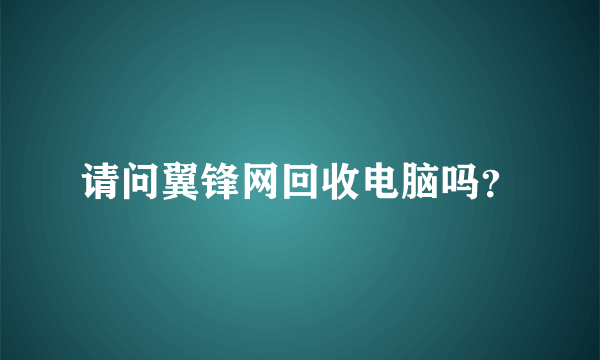 请问翼锋网回收电脑吗?